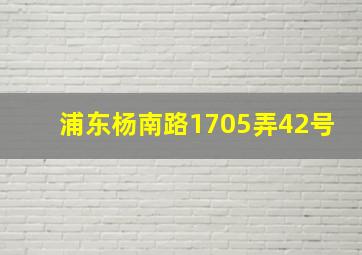 浦东杨南路1705弄42号